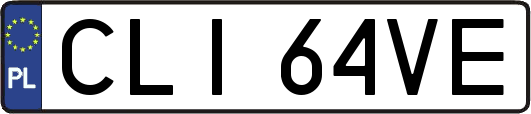 PL
CLI 64VE